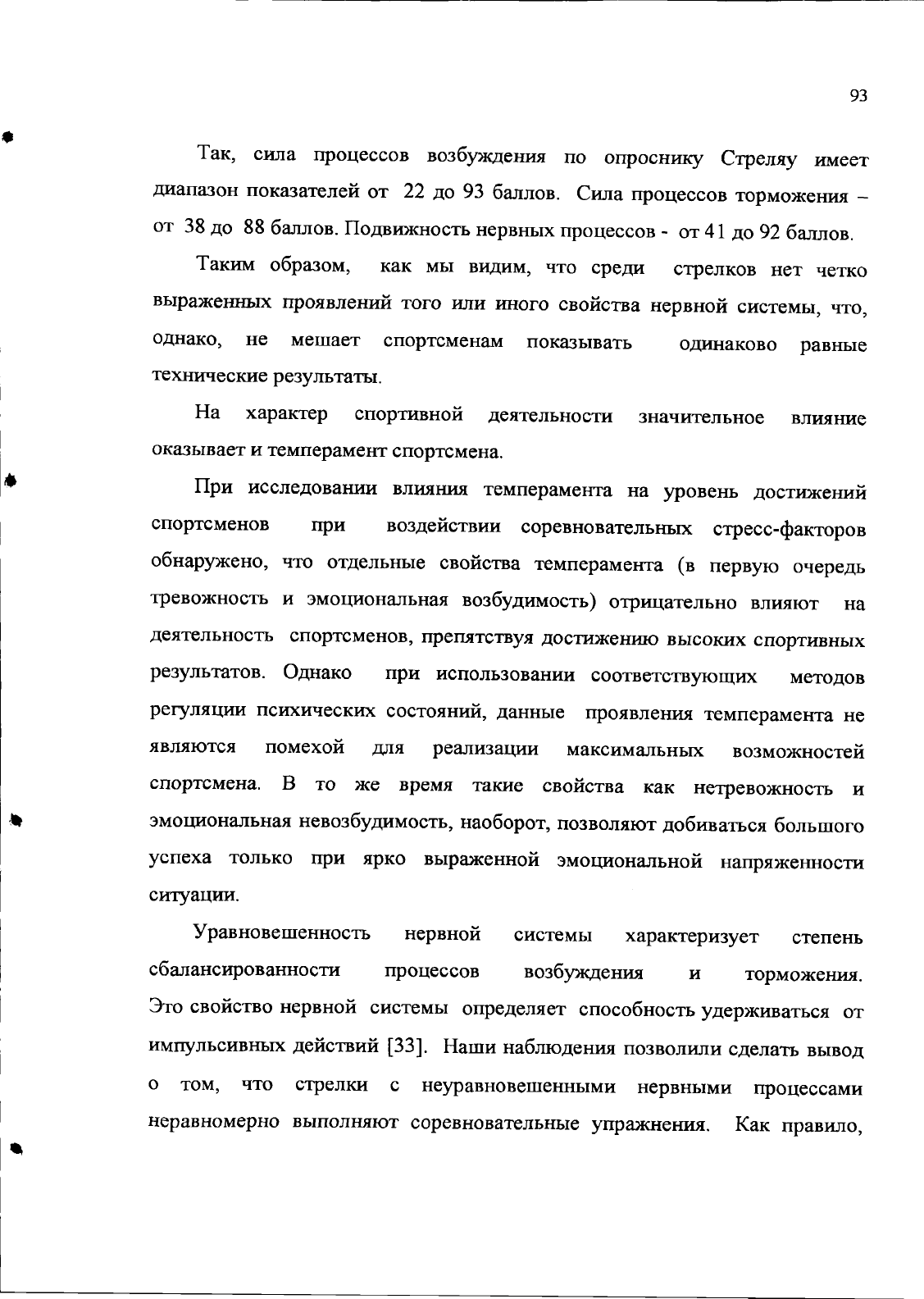 93

Так, сила процессов возбуждения по опроснику Стреляу имеет диапазон показателей от 22 до 93 баллов. Сила процессов торможения – от 38 до 88 баллов. Подвижность нервных процессов - от 41 до 92 баллов.

Таким образом, как мы видим, что среди стрелков нет четко выраженных проявлений того или иного свойства нервной системы, что, однако, не мешает спортсменам показывать одинаково равные технические результаты.

На характер спортивной деятельности значительное влияние оказывает и темперамент спортсмена.

При исследовании влияния темперамента на уровень достижений спортсменов при воздействии соревновательных стресс-факторов обнаружено, что отдельные свойства темперамента (в первую очередь тревожность и эмоциональная возбудимость) отрицательно влияют на деятельность спортсменов, препятствуя достижению высоких спортивных результатов. Однако при использовании соответствующих методов регуляции психических состояний, данные проявления темперамента не являются помехой для реализации максимальных возможностей спортсмена. В то же время такие свойства как нетревожность и эмоциональная невозбудимость, наоборот, позволяют добиваться большого успеха только при ярко выраженной эмоциональной напряженности ситуации.

Уравновешенность нервной системы характеризует степень сбалансированности процессов возбуждения и торможения. Это свойство нервной системы определяет способность удерживаться от импульсивных действий [33]. Наши наблюдения позволили сделать вывод о том, что стрелки с неуравновешенными нервными процессами неравномерно выполняют соревновательные упражнения. Как правило,